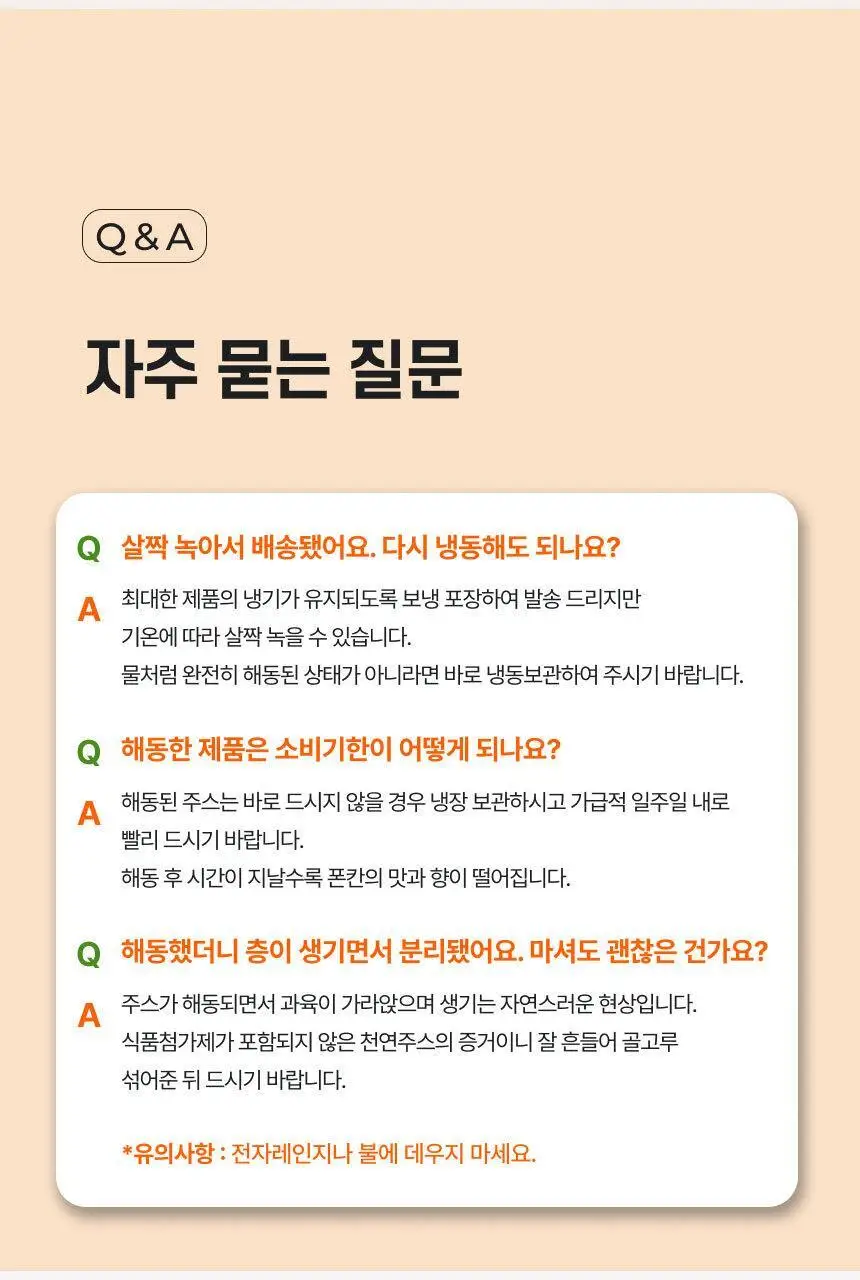 Q & A

자주 묻는 질문

Q 살짝 녹아서 배송됐어요. 다시 냉동해도 되나요?

A 최대한 제품의 냉기가 유지되도록 보냉 포장하여 발송 드리지만 기온에 따라 살짝 녹을 수 있습니다. 물처럼 완전히 해동된 상태가 아니라면 바로 냉동보관하여 주시기 바랍니다.

Q 해동한 제품은 소비기한이 어떻게 되나요?

A 해동된 주스는 바로 드시지 않을 경우 냉장 보관하시고 가급적 일주일 내로 빨리 드시기 바랍니다. 해동 후 시간이 지날수록 폰칸의 맛과 향이 떨어집니다.

Q 해동했더니 층이 생기면서 분리됐어요. 마셔도 괜찮은 건가요?

A 주스가 해동되면서 과육이 가라앉으며 생기는 자연스러운 현상입니다. 식품첨가제가 포함되지 않은 천연주스의 증거이니 잘 흔들어 골고루 섞어준 뒤 드시기 바랍니다.

*유의사항 : 전자레인지나 불에 데우지 마세요.